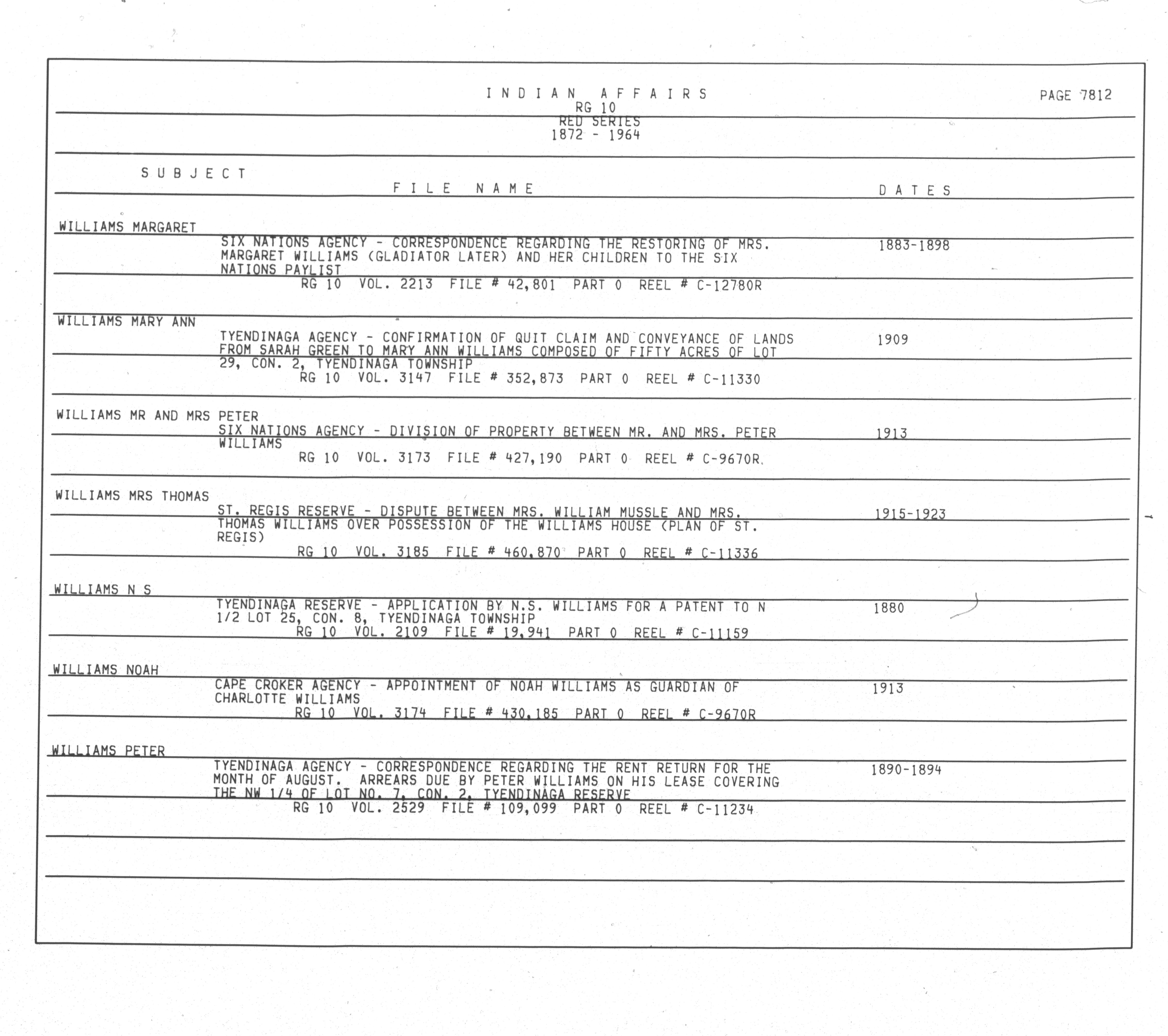 INDIAN AFFAIRS
RG 10
RED SERIES
1872 - 1964

PAGE 7812

SUBJECT

FILE NAME

DATES

WILLIAMS MARGARET

SIX NATIONS AGENCY - CORRESPONDENCE REGARDING THE RESTORING OF MRS. MARGARET WILLIAMS (GLADIATOR LATER) AND HER CHILDREN TO THE SIX NATIONS PAYLIST

1883-1898

RG 10 VOL. 2213 FILE # 42,801 PART 0 REEL # C-12780R

WILLIAMS MARY ANN

TYENDINAGA AGENCY - CONFIRMATION OF QUIT CLAIM AND CONVEYANCE OF LANDS FROM SARAH GREEN TO MARY ANN WILLIAMS COMPOSED OF FIFTY ACRES OF LOT 29, CON. 2, TYENDINAGA TOWNSHIP

1909

RG 10 VOL. 3147 FILE # 352,873 PART 0 REEL # C-11330

WILLIAMS MR AND MRS PETER

SIX NATIONS AGENCY - DIVISION OF PROPERTY BETWEEN MR. AND MRS. PETER WILLIAMS

1913

RG 10 VOL. 3173 FILE # 427,190 PART 0 REEL # C-9670R

WILLIAMS MRS THOMAS

ST. REGIS RESERVE - DISPUTE BETWEEN MRS. WILLIAM MUSSLE AND MRS. THOMAS WILLIAMS OVER POSSESSION OF THE WILLIAMS HOUSE (PLAN OF ST. REGIS)

1915-1923

RG 10 VOL. 3185 FILE # 460,870 PART 0 REEL # C-11336

WILLIAMS N S

TYENDINAGA RESERVE - APPLICATION BY N.S. WILLIAMS FOR A PATENT TO N 1/2 LOT 25, CON. 8, TYENDINAGA TOWNSHIP

1880

RG 10 VOL. 2109 FILE # 19,941 PART 0 REEL # C-11159

WILLIAMS NOAH

CAPE CROKER AGENCY - APPOINTMENT OF NOAH WILLIAMS AS GUARDIAN OF CHARLOTTE WILLIAMS

1913

RG 10 VOL. 3174 FILE # 430,185 PART 0 REEL # C-9670R

WILLIAMS PETER

TYENDINAGA AGENCY - CORRESPONDENCE REGARDING THE RENT RETURN FOR THE MONTH OF AUGUST. ARREARS DUE BY PETER WILLIAMS ON HIS LEASE COVERING THE NW 1/4 OF LOT NO. 7, CON. 2, TYENDINAGA RESERVE

1890-1894

RG 10 VOL. 2529 FILE # 109,099 PART 0 REEL # C-11234